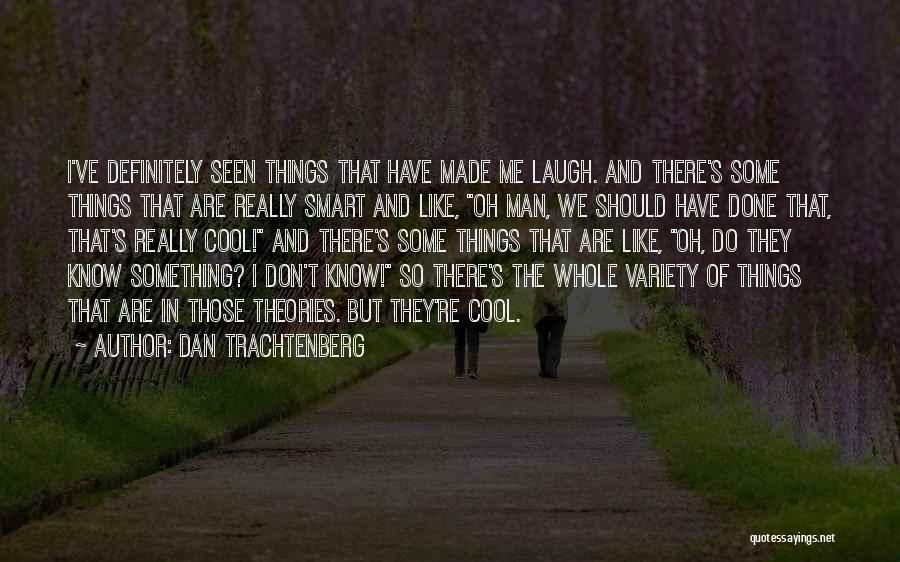 I'VE DEFINITELY SEEN THINGS THAT HAVE MADE ME LAUGH. AND THERE'S SOME THINGS THAT ARE REALLY SMART AND LIKE, "OH MAN, WE SHOULD HAVE DONE THAT, THAT'S REALLY COOL!" AND THERE'S SOME THINGS THAT ARE LIKE, "OH, DO THEY KNOW SOMETHING? I DON'T KNOW!" SO THERE'S THE WHOLE VARIETY OF THINGS THAT ARE IN THOSE THEORIES. BUT THEY'RE COOL.

~ AUTHOR: DAN TRACHTENBERG

quotessayings.net